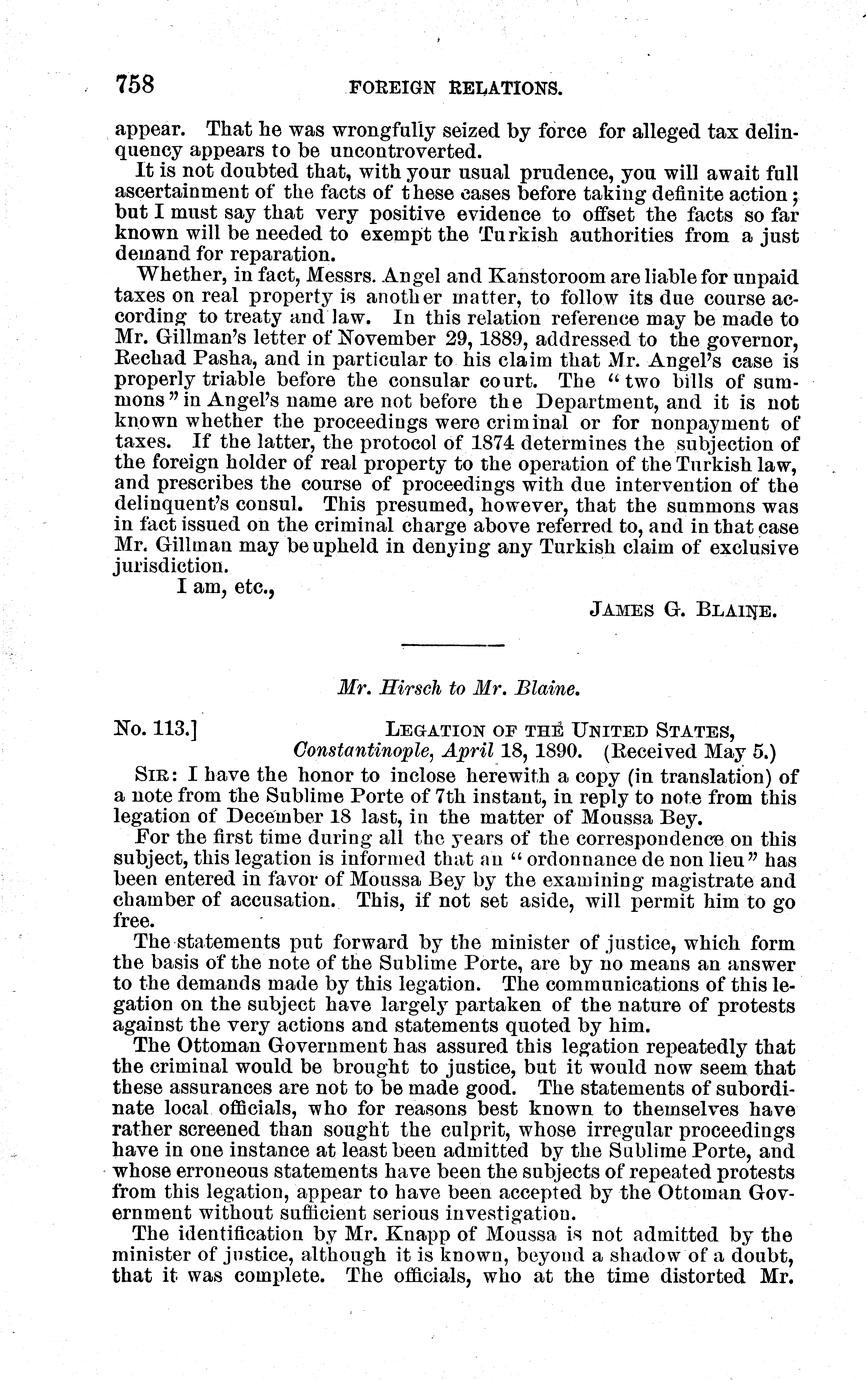 758 FOREIGN RELATIONS.

appear. That he was wrongfully seized by force for alleged tax delinquency appears to be uncontroverted.

It is not doubted that, with your usual prudence, you will await full ascertainment of the facts of these cases before taking definite action; but I must say that very positive evidence to offset the facts so far known will be needed to exempt the Turkish authorities from a just demand for reparation.

Whether, in fact, Messrs. Angel and Kanstoroom are liable for unpaid taxes on real property is another matter, to follow its due course according to treaty and law. In this relation reference may be made to Mr. Gillman's letter of November 29, 1889, addressed to the governor, Rechad Pasha, and in particular to his claim that Mr. Angel's case is properly triable before the consular court. The "two bills of summons" in Angel's name are not before the Department, and it is not known whether the proceedings were criminal or for nonpayment of taxes. If the latter, the protocol of 1874 determines the subjection of the foreign holder of real property to the operation of the Turkish law, and prescribes the course of proceedings with due intervention of the delinquent's consul. This presumed, however, that the summons was in fact issued on the criminal charge above referred to, and in that case Mr. Gillman may be upheld in denying any Turkish claim of exclusive jurisdiction.

I am, etc.,

JAMES G. BLAINE.

Mr. Hirsch to Mr. Blaine.

No. 113.] LEGATION OF THE UNITED STATES, Constantinople, April 18, 1890. (Received May 5.)

SIR: I have the honor to inclose herewith a copy (in translation) of a note from the Sublime Porte of 7th instant, in reply to note from this legation of December 18 last, in the matter of Moussa Bey.

For the first time during all the years of the correspondence on this subject, this legation is informed that an "ordonnance de non lieu" has been entered in favor of Moussa Bey by the examining magistrate and chamber of accusation. This, if not set aside, will permit him to go free.

The statements put forward by the minister of justice, which form the basis of the note of the Sublime Porte, are by no means an answer to the demands made by this legation. The communications of this legation on the subject have largely partaken of the nature of protests against the very actions and statements quoted by him.

The Ottoman Government has assured this legation repeatedly that the criminal would be brought to justice, but it would now seem that these assurances are not to be made good. The statements of subordinate local officials, who for reasons best known to themselves have rather screened than sought the culprit, whose irregular proceedings have in one instance at least been admitted by the Sublime Porte, and whose erroneous statements have been the subjects of repeated protests from this legation, appear to have been accepted by the Ottoman Government without sufficient serious investigation.

The identification by Mr. Knapp of Moussa is not admitted by the minister of justice, although it is known, beyond a shadow of a doubt, that it was complete. The officials, who at the time distorted Mr.